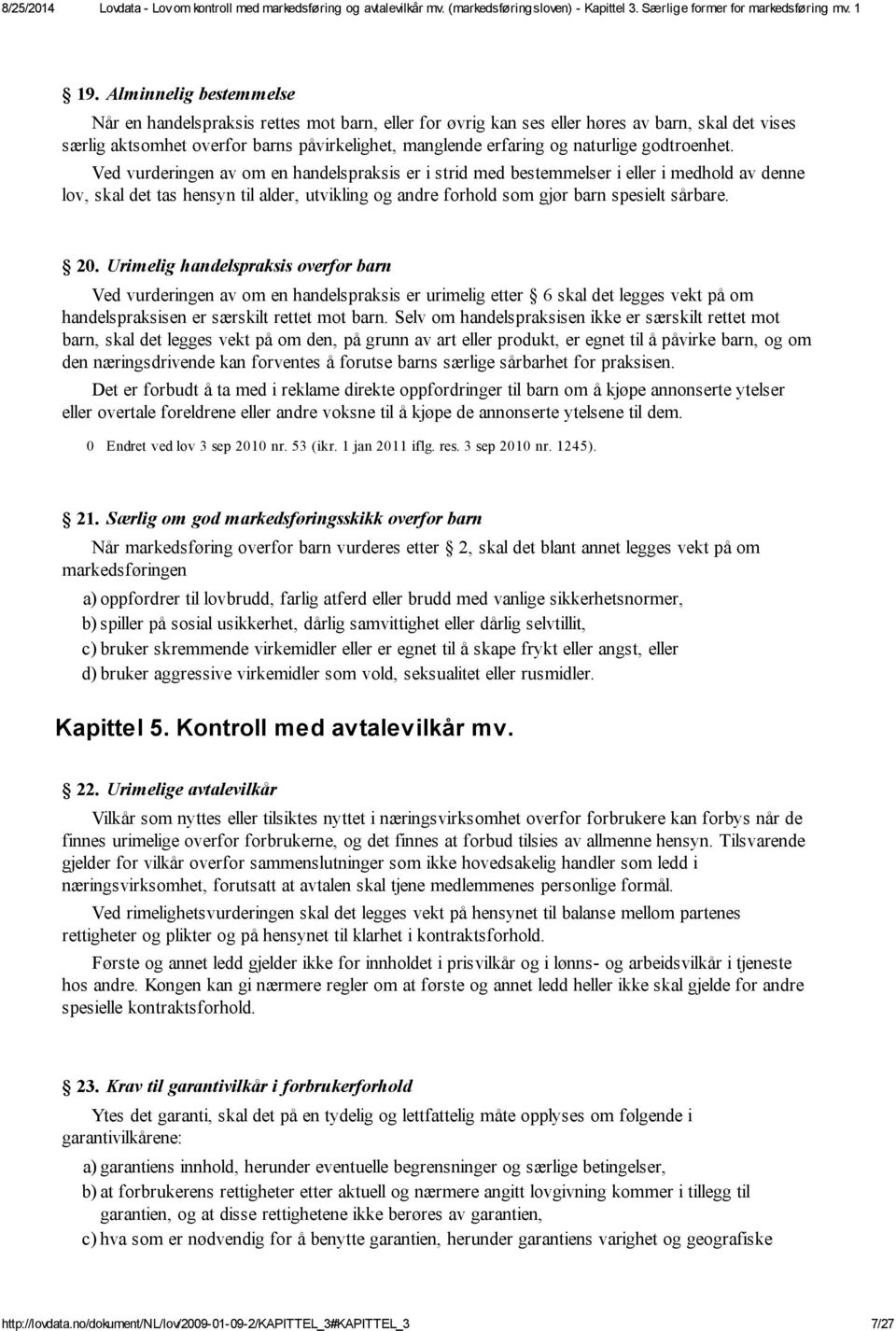 8/25/2014 Lovdata - Lov om kontroll med markedsføring og avtalevilkår mv. (markedsføringsloven) - Kapittel 3. Særlige former for markedsføring mv. 1

19. Alminnelig bestemmelse

Når en handelspraksis rettes mot barn, eller for øvrig kan ses eller høres av barn, skal det vises særlig aktsomhet overfor barns påvirkelighet, manglende erfaring og naturlige godtroenhet.

Ved vurderingen av om en handelspraksis er i strid med bestemmelser i eller i medhold av denne lov, skal det tas hensyn til alder, utvikling og andre forhold som gjør barn spesielt sårbare.

20. Urimelig handelspraksis overfor barn

Ved vurderingen av om en handelspraksis er urimelig etter 6 skal det legges vekt på om handelspraksisen er særskilt rettet mot barn. Selv om handelspraksisen ikke er særskilt rettet mot barn, skal det legges vekt på om den, på grunn av art eller produkt, er egnet til å påvirke barn, og om den næringsdrivende kan forventes å forutse barns særlige sårbarhet for praksisen.

Det er forbudt å ta med i reklame direkte oppfordringer til barn om å kjøpe annonserte ytelser eller overtale foreldrene eller andre voksne til å kjøpe de annonserte ytelsene til dem.

0 Endret ved lov 3 sep 2010 nr. 53 (ikr. 1 jan 2011 iflg. res. 3 sep 2010 nr. 1245).

21. Særlig om god markedsføringsskikk overfor barn

Når markedsføring overfor barn vurderes etter 2, skal det blant annet legges vekt på om markedsføringen

a) oppfordrer til lovbrudd, farlig atferd eller brudd med vanlige sikkerhetsnormer,
b) spiller på sosial usikkerhet, dårlig samvittighet eller dårlig selvtillit,
c) bruker skremmende virkemidler eller er egnet til å skape frykt eller angst, eller
d) bruker aggressive virkemidler som vold, seksualitet eller rusmidler.

Kapittel 5. Kontroll med avtalevilkår mv.

22. Urimelige avtalevilkår

Vilkår som nyttes eller tilsiktes nyttet i næringsvirksomhet overfor forbrukere kan forbys når de finnes urimelige overfor forbrukerne, og det finnes at forbud tilsies av allmenne hensyn. Tilsvarende gjelder for vilkår overfor sammenslutninger som ikke hovedsakelig handler som ledd i næringsvirksomhet, forutsatt at avtalen skal tjene medlemmenes personlige formål.

Ved rimelighetsvurderingen skal det legges vekt på hensynet til balanse mellom partenes rettigheter og plikter og på hensynet til klarhet i kontraktsforhold.

Første og annet ledd gjelder ikke for innholdet i prisvilkår og i lønns- og arbeidsvilkår i tjeneste hos andre. Kongen kan gi nærmere regler om at første og annet ledd heller ikke skal gjelde for andre spesielle kontraktsforhold.

23. Krav til garantivilkår i forbrukerforhold

Ytes det garanti, skal det på en tydelig og lettfattelig måte opplyses om følgende i garantivilkårene:

a) garantiens innhold, herunder eventuelle begrensninger og særlige betingelser,
b) at forbrukerens rettigheter etter aktuell og nærmere angitt lovgivning kommer i tillegg til garantien, og at disse rettighetene ikke berøres av garantien,
c) hva som er nødvendig for å benytte garantien, herunder garantiens varighet og geografiske

http://lovdata.no/dokument/NL/lov/2009-01-09-2/KAPITTEL_3#KAPITTEL_3 7/27